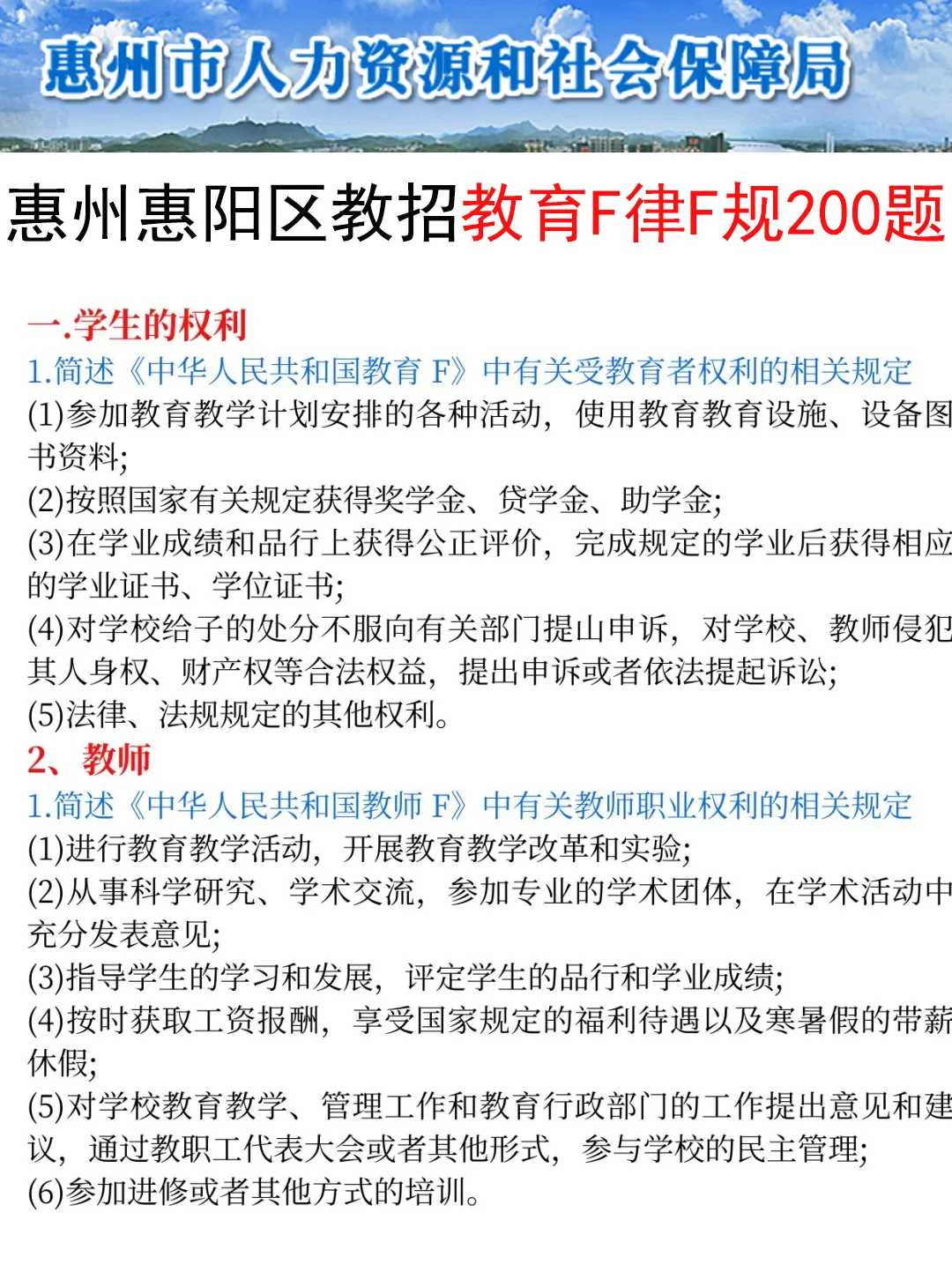 惠州市人力资源和社会保障局

惠州惠阳区教招教育F律F规200题

一.学生的权利
1.简述《中华人民共和国教育 F》中有关受教育者权利的相关规定
(1)参加教育教学计划安排的各种活动，使用教育教育设施、设备图书资料;
(2)按照国家有关规定获得奖学金、贷学金、助学金;
(3)在学业成绩和品行上获得公正评价，完成规定的学业后获得相应的学业证书、学位证书;
(4)对学校给子的处分不服向有关部门提山申诉，对学校、教师侵犯其人身权、财产权等合法权益，提出申诉或者依法提起诉讼;
(5)法律、法规规定的其他权利。
2、教师
1.简述《中华人民共和国教师 F》中有关教师职业权利的相关规定
(1)进行教育教学活动，开展教育教学改革和实验;
(2)从事科学研究、学术交流，参加专业的学术团体，在学术活动中充分发表意见;
(3)指导学生的学习和发展，评定学生的品行和学业成绩;
(4)按时获取工资报酬，享受国家规定的福利待遇以及寒暑假的带薪休假;
(5)对学校教育教学、管理工作和教育行政部门的工作提出意见和建议，通过教职工代表大会或者其他形式，参与学校的民主管理;
(6)参加进修或者其他方式的培训。